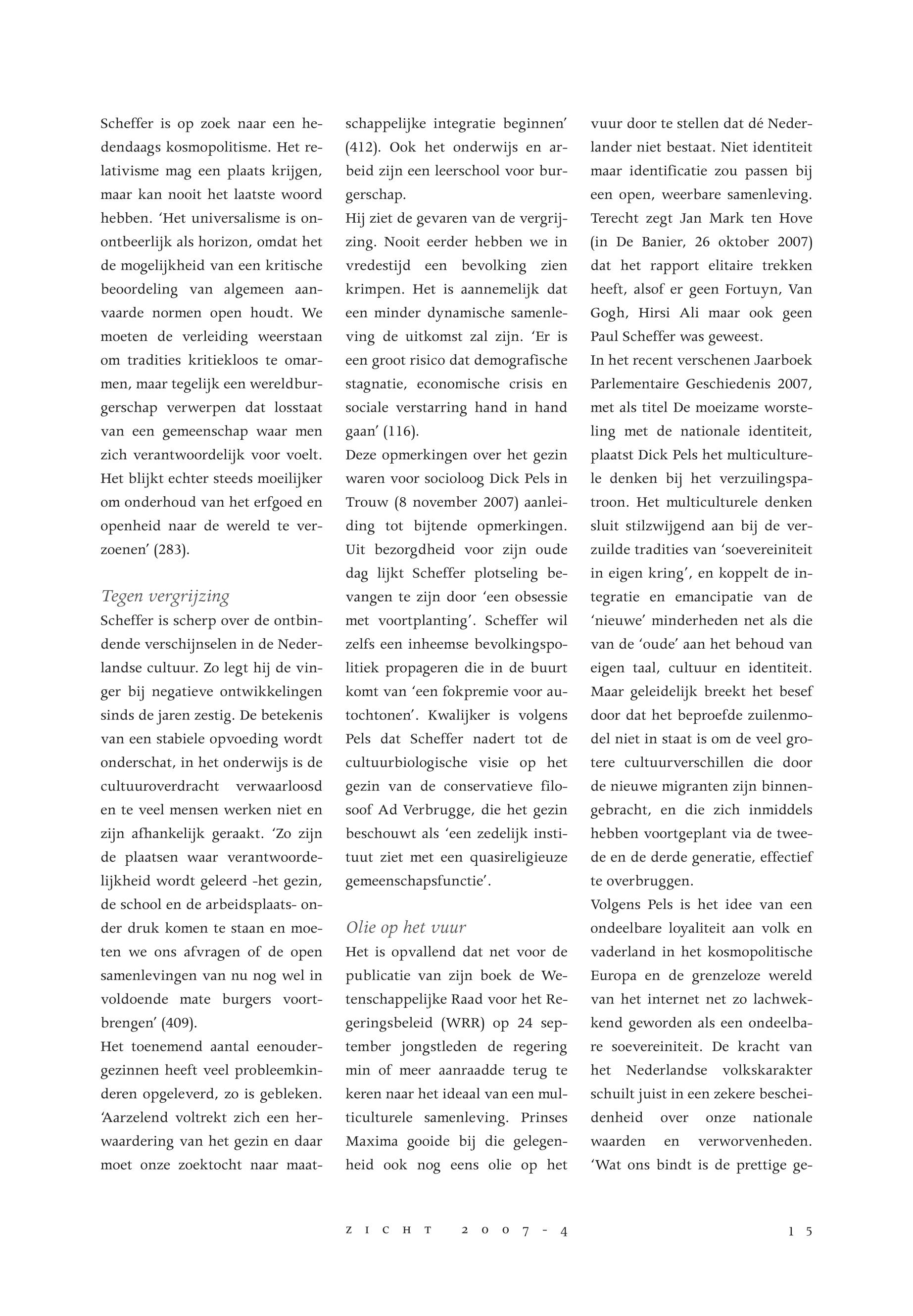 Scheffer is op zoek naar een hedendaags kosmopolitisme. Het relativisme mag een plaats krijgen, maar kan nooit het laatste woord hebben. 'Het universalisme is onontbeerlijk als horizon, omdat het de mogelijkheid van een kritische beoordeling van algemeen aanvaarde normen open houdt. We moeten de verleiding weerstaan om tradities kritiekloos te omarmen, maar tegelijk een wereldburgerschap verwerpen dat losstaat van een gemeenschap waar men zich verantwoordelijk voor voelt. Het blijkt echter steeds moeilijker om onderhoud van het erfgoed en openheid naar de wereld te verzoenen' (283).

Tegen vergrijzing
Scheffer is scherp over de ontbindende verschijnselen in de Nederlandse cultuur. Zo legt hij de vinger bij negatieve ontwikkelingen sinds de jaren zestig. De betekenis van een stabiele opvoeding wordt onderschat, in het onderwijs is de cultuuroverdracht verwaarloosd en te veel mensen werken niet en zijn afhankelijk geraakt. 'Zo zijn de plaatsen waar verantwoordelijkheid wordt geleerd -het gezin, de school en de arbeidsplaats- onder druk komen te staan en moeten we ons afvragen of de open samenlevingen van nu nog wel in voldoende mate burgers voortbrengen' (409).
Het toenemend aantal eenoudergezinnen heeft veel probleemkinderen opgeleverd, zo is gebleken. 'Aarzelend voltrekt zich een herwaardering van het gezin en daar moet onze zoektocht naar maatschappelijke integratie beginnen' (412). Ook het onderwijs en arbeid zijn een leerschool voor burgerschap.
Hij ziet de gevaren van de vergrijzing. Nooit eerder hebben we in vredestijd een bevolking zien krimpen. Het is aannemelijk dat een minder dynamische samenleving de uitkomst zal zijn. 'Er is een groot risico dat demografische stagnatie, economische crisis en sociale verstarring hand in hand gaan' (116).
Deze opmerkingen over het gezin waren voor socioloog Dick Pels in Trouw (8 november 2007) aanleiding tot bijtende opmerkingen. Uit bezorgdheid voor zijn oude dag lijkt Scheffer plotseling bevangen te zijn door 'een obsessie met voortplanting'. Scheffer wil zelfs een inheemse bevolkingspolitiek propageren die in de buurt komt van 'een fokpremie voor autochtonen'. Kwalijker is volgens Pels dat Scheffer nadert tot de cultuurbiologische visie op het gezin van de conservatieve filosoof Ad Verbrugge, die het gezin beschouwt als 'een zedelijk instituut ziet met een quasireligieuze gemeenschapsfunctie'.

Olie op het vuur
Het is opvallend dat net voor de publicatie van zijn boek de Wetenschappelijke Raad voor het Regeringsbeleid (WRR) op 24 september jongstleden de regering min of meer aanraadde terug te keren naar het ideaal van een multiculturele samenleving. Prinses Maxima gooide bij die gelegenheid ook nog eens olie op het vuur door te stellen dat dé Nederlander niet bestaat. Niet identiteit maar identificatie zou passen bij een open, weerbare samenleving. Terecht zegt Jan Mark ten Hove (in De Banier, 26 oktober 2007) dat het rapport elitaire trekken heeft, alsof er geen Fortuyn, Van Gogh, Hirsi Ali maar ook geen Paul Scheffer was geweest.
In het recent verschenen Jaarboek Parlementaire Geschiedenis 2007, met als titel De moeizame worsteling met de nationale identiteit, plaatst Dick Pels het multiculturele denken bij het verzuilingspatroon. Het multiculturele denken sluit stilzwijgend aan bij de verzuilde tradities van 'soevereiniteit in eigen kring', en koppelt de integratie en emancipatie van de 'nieuwe' minderheden net als die van de 'oude' aan het behoud van eigen taal, cultuur en identiteit. Maar geleidelijk breekt het besef door dat het beproefde zuilenmodel niet in staat is om de veel grotere cultuurverschillen die door de nieuwe migranten zijn binnengebracht, en die zich inmiddels hebben voortgeplant via de tweede en de derde generatie, effectief te overbruggen.
Volgens Pels is het idee van een ondeelbare loyaliteit aan volk en vaderland in het kosmopolitische Europa en de grenzeloze wereld van het internet net zo lachwekkend geworden als een ondeelbare soevereiniteit. De kracht van het Nederlandse volkskarakter schuilt juist in een zekere bescheidenheid over onze nationale waarden en verworvenheden. 'Wat ons bindt is de prettige ge-

ZICHT 2007-4 15